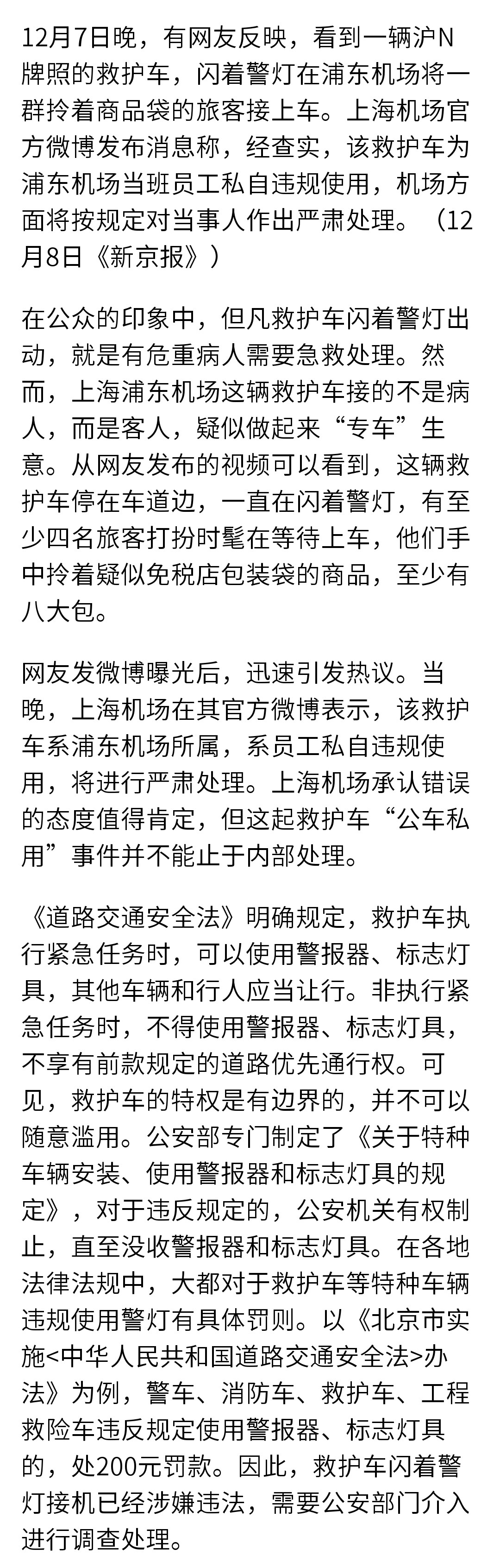 12月7日晚，有网友反映，看到一辆沪N牌照的救护车，闪着警灯在浦东机场将一群拎着商品袋的旅客接上车。上海机场官方微博发布消息称，经查实，该救护车为浦东机场当班员工私自违规使用，机场方面将按规定对当事人作出严肃处理。（12月8日《新京报》）

在公众的印象中，但凡救护车闪着警灯出动，就是有危重病人需要急救处理。然而，上海浦东机场这辆救护车接的不是病人，而是客人，疑似做起来“专车”生意。从网友发布的视频可以看到，这辆救护车停在车道边，一直在闪着警灯，有至少四名旅客打扮时髦在等待上车，他们手中拎着疑似免税店包装袋的商品，至少有八大包。

网友发微博曝光后，迅速引发热议。当晚，上海机场在其官方微博表示，该救护车系浦东机场所属，系员工私自违规使用，将进行严肃处理。上海机场承认错误的态度值得肯定，但这起救护车“公车私用”事件并不能止于内部处理。

《道路交通安全法》明确规定，救护车执行紧急任务时，可以使用警报器、标志灯具，其他车辆和行人应当让行。非执行紧急任务时，不得使用警报器、标志灯具，不享有前款规定的道路优先通行权。可见，救护车的特权是有边界的，并不可以随意滥用。公安部专门制定了《关于特种车辆安装、使用警报器和标志灯具的规定》，对于违反规定的，公安机关有权制止，直至没收警报器和标志灯具。在各地法律法规中，大都对于救护车等特种车辆违规使用警灯有具体罚则。以《北京市实施<中华人民共和国道路交通安全法>办法》为例，警车、消防车、救护车、工程救险车违反规定使用警报器、标志灯具的，处200元罚款。因此，救护车闪着警灯接机已经涉嫌违法，需要公安部门介入进行调查处理。